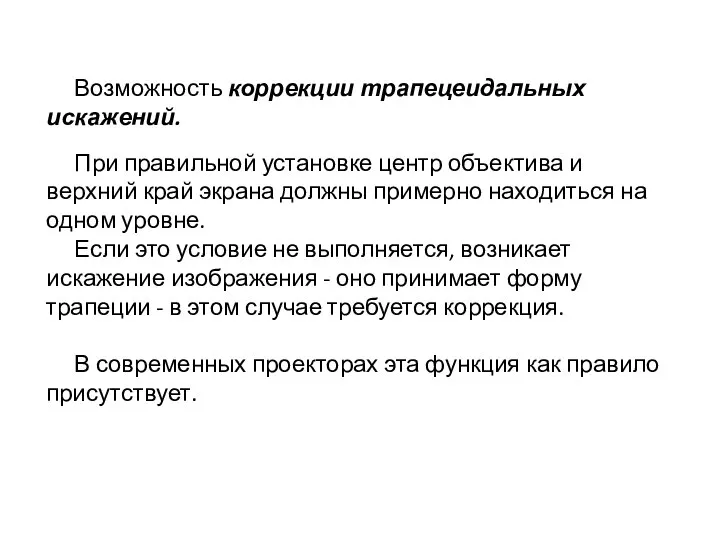 Возможность коррекции трапецеидальных искажений.

При правильной установке центр объектива и верхний край экрана должны примерно находиться на одном уровне.

Если это условие не выполняется, возникает искажение изображения - оно принимает форму трапеции - в этом случае требуется коррекция.

В современных проекторах эта функция как правило присутствует.